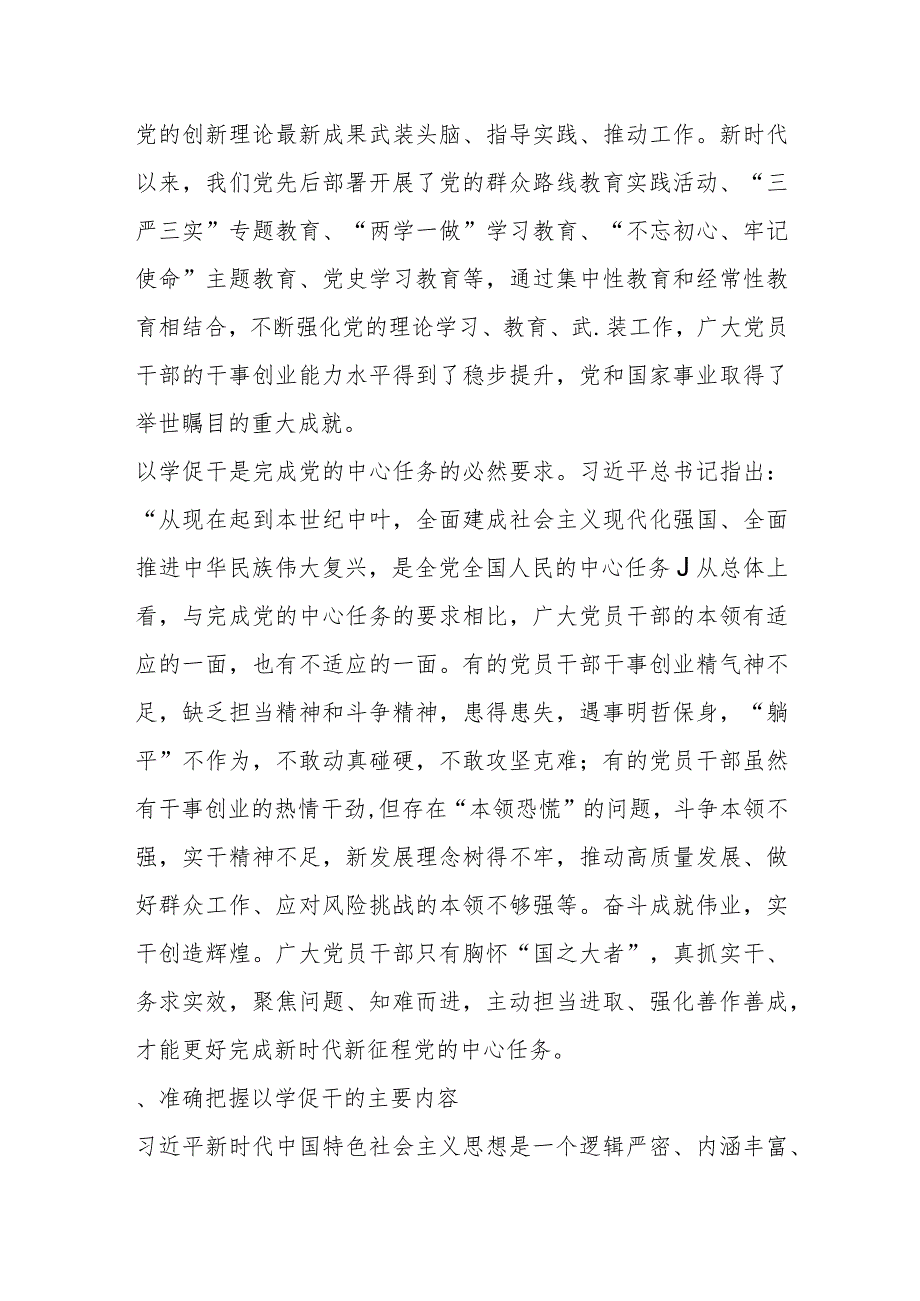 党的创新理论最新成果武装头脑、指导实践、推动工作。新时代以来，我们党先后部署开展了党的群众路线教育实践活动、“三严三实”专题教育、“两学一做”学习教育、“不忘初心、牢记使命”主题教育、党史学习教育等，通过集中性教育和经常性教育相结合，不断强化党的理论学习、教育、武.装工作，广大党员干部的干事创业能力水平得到了稳步提升，党和国家事业取得了举世瞩目的重大成就。

以学促干是完成党的中心任务的必然要求。习近平总书记指出：“从现在起到本世纪中叶，全面建成社会主义现代化强国、全面推进中华民族伟大复兴，是全党全国人民的中心任务J从总体上看，与完成党的中心任务的要求相比，广大党员干部的本领有适应的一面，也有不适应的一面。有的党员干部干事创业精气神不足，缺乏担当精神和斗争精神，患得患失，遇事明哲保身，“躺平”不作为，不敢动真碰硬，不敢攻坚克难；有的党员干部虽然有干事创业的热情干劲,但存在“本领恐慌”的问题，斗争本领不强，实干精神不足，新发展理念树得不牢，推动高质量发展、做好群众工作、应对风险挑战的本领不够强等。奋斗成就伟业，实干创造辉煌。广大党员干部只有胸怀“国之大者”，真抓实干、务求实效，聚焦问题、知难而进，主动担当进取、强化善作善成，才能更好完成新时代新征程党的中心任务。

、准确把握以学促干的主要内容

习近平新时代中国特色社会主义思想是一个逻辑严密、内涵丰富、